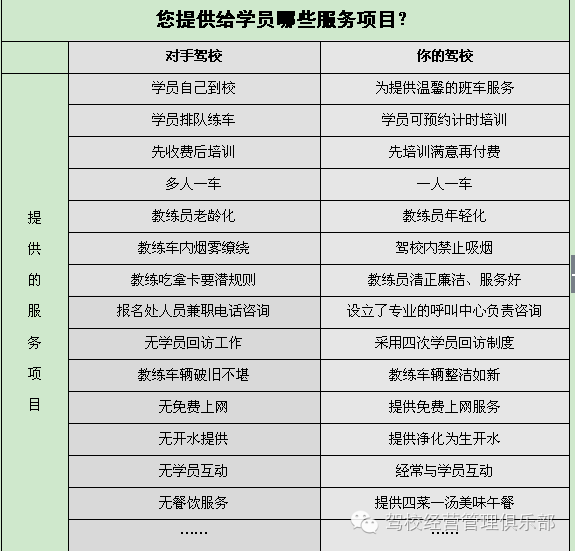 您提供给学员哪些服务项目？

| | 对手驾校 | 你的驾校 |
|---|---|---|
| 提供的服务项目 | 学员自己到校 | 为提供温馨的班车服务 |
| | 学员排队练车 | 学员可预约计时培训 |
| | 先收费后培训 | 先培训满意再付费 |
| | 多人一车 | 一人一车 |
| | 教练员老龄化 | 教练员年轻化 |
| | 教练车内烟雾缭绕 | 驾校内禁止吸烟 |
| | 教练吃拿卡要潜规则 | 教练员清正廉洁、服务好 |
| | 报名处人员兼职电话咨询 | 设立了专业的呼叫中心负责咨询 |
| | 无学员回访工作 | 采用四次学员回访制度 |
| | 教练车辆破旧不堪 | 教练车辆整洁如新 |
| | 无免费上网 | 提供免费上网服务 |
| | 无开水提供 | 提供净化为生开水 |
| | 无学员互动 | 经常与学员互动 |
| | 无餐饮服务 | 提供四菜一汤美味午餐 |
| | …… | …… |

驾校经营管理俱乐部